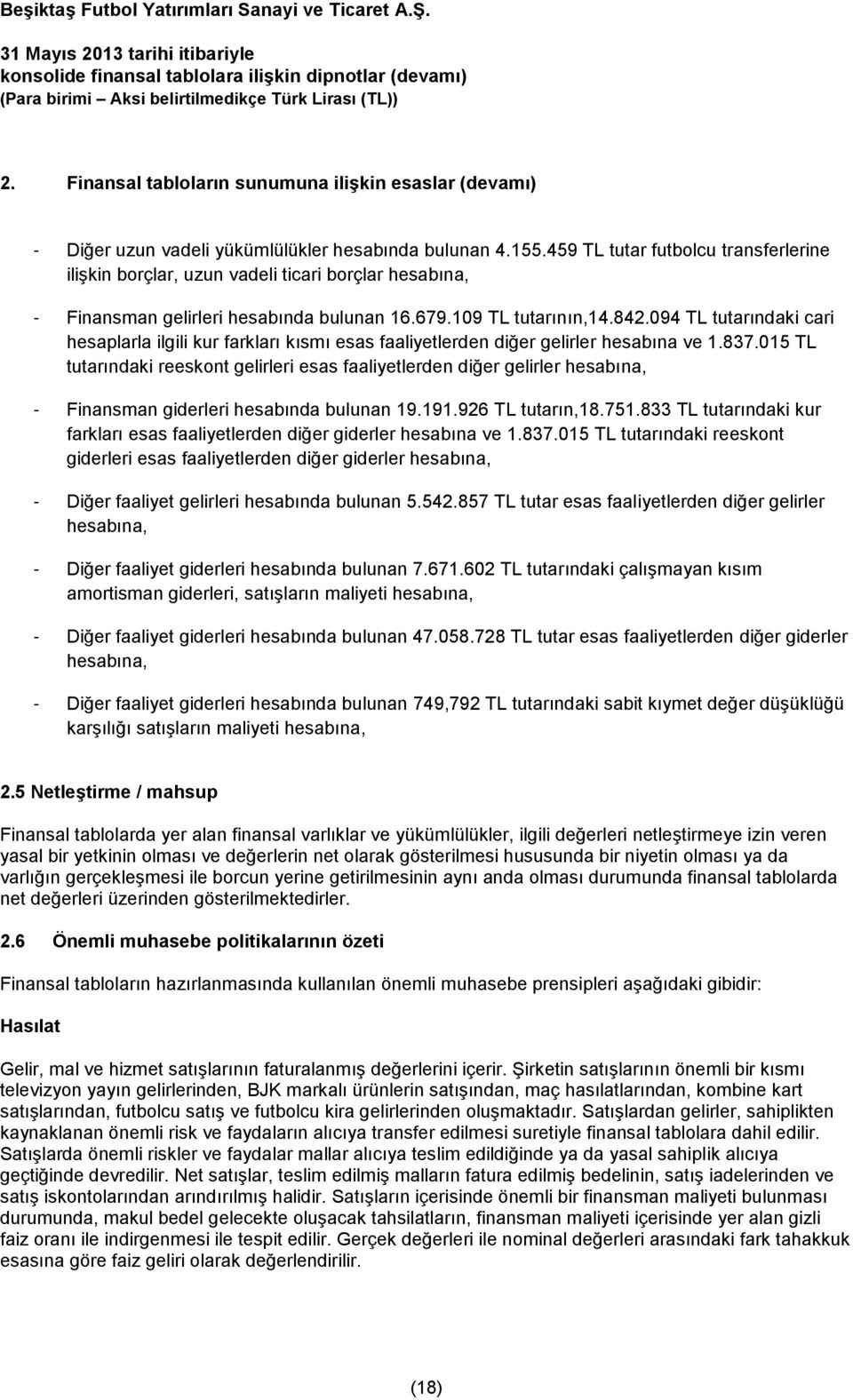 Beşiktaş Futbol Yatırımları Sanayi ve Ticaret A.Ş.

31 Mayıs 2013 tarihi itibariyle
konsolide finansal tablolara ilişkin dipnotlar (devamı)
(Para birimi – Aksi belirtilmedikçe Türk Lirası (TL))

2. Finansal tabloların sunumuna ilişkin esaslar (devamı)

- Diğer uzun vadeli yükümlülükler hesabında bulunan 4.155.459 TL tutar futbolcu transferlerine ilişkin borçlar, uzun vadeli ticari borçlar hesabına,

- Finansman gelirleri hesabında bulunan 16.679.109 TL tutarının,14.842.094 TL tutarındaki cari hesaplarla ilgili kur farkları kısmı esas faaliyetlerden diğer gelirler hesabına ve 1.837.015 TL tutarındaki reeskont gelirleri esas faaliyetlerden diğer gelirler hesabına,

- Finansman giderleri hesabında bulunan 19.191.926 TL tutarın,18.751.833 TL tutarındaki kur farkları esas faaliyetlerden diğer giderler hesabına ve 1.837.015 TL tutarındaki reeskont giderleri esas faaliyetlerden diğer giderler hesabına,

- Diğer faaliyet gelirleri hesabında bulunan 5.542.857 TL tutar esas faaliyetlerden diğer gelirler hesabına,

- Diğer faaliyet giderleri hesabında bulunan 7.671.602 TL tutarındaki çalışmayan kısım amortisman giderleri, satışların maliyeti hesabına,

- Diğer faaliyet giderleri hesabında bulunan 47.058.728 TL tutar esas faaliyetlerden diğer giderler hesabına,

- Diğer faaliyet giderleri hesabında bulunan 749,792 TL tutarındaki sabit kıymet değer düşüklüğü karşılığı satışların maliyeti hesabına,

2.5 Netleştirme / mahsup

Finansal tablolarda yer alan finansal varlıklar ve yükümlülükler, ilgili değerleri netleştirmeye izin veren yasal bir yetkinin olması ve değerlerin net olarak gösterilmesi hususunda bir niyetin olması ya da varlığın gerçekleşmesi ile borcun yerine getirilmesinin aynı anda olması durumunda finansal tablolarda net değerleri üzerinden gösterilmektedirler.

2.6 Önemli muhasebe politikalarının özeti

Finansal tabloların hazırlanmasında kullanılan önemli muhasebe prensipleri aşağıdaki gibidir:

Hasılat

Gelir, mal ve hizmet satışlarının faturalanmış değerlerini içerir. Şirketin satışlarının önemli bir kısmı televizyon yayın gelirlerinden, BJK markalı ürünlerin satışından, maç hasılatlarından, kombine kart satışlarından, futbolcu satış ve futbolcu kira gelirlerinden oluşmaktadır. Satışlardan gelirler, sahiplikten kaynaklanan önemli risk ve faydaların alıcıya transfer edilmesi suretiyle finansal tablolara dahil edilir. Satışlarda önemli riskler ve faydalar mallar alıcıya teslim edildiğinde ya da yasal sahiplik alıcıya geçtiğinde devredilir. Net satışlar, teslim edilmiş malların fatura edilmiş bedelinin, satış iadelerinden ve satış iskontolarından arındırılmış halidir. Satışların içerisinde önemli bir finansman maliyeti bulunması durumunda, makul bedel gelecekte oluşacak tahsilatların, finansman maliyeti içerisinde yer alan gizli faiz oranı ile indirgenmesi ile tespit edilir. Gerçek değerleri ile nominal değerleri arasındaki fark tahakkuk esasına göre faiz geliri olarak değerlendirilir.

(18)